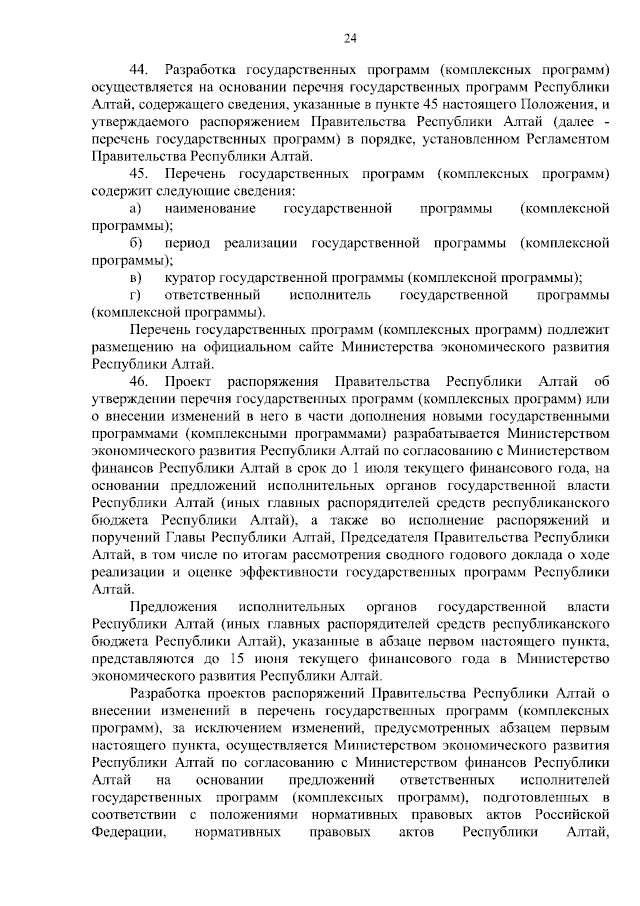 24

44. Разработка государственных программ (комплексных программ) осуществляется на основании перечня государственных программ Республики Алтай, содержащего сведения, указанные в пункте 45 настоящего Положения, и утверждаемого распоряжением Правительства Республики Алтай (далее - перечень государственных программ) в порядке, установленном Регламентом Правительства Республики Алтай.

45. Перечень государственных программ (комплексных программ) содержит следующие сведения:

а) наименование государственной программы (комплексной программы);

б) период реализации государственной программы (комплексной программы);

в) куратор государственной программы (комплексной программы);

г) ответственный исполнитель государственной программы (комплексной программы).

Перечень государственных программ (комплексных программ) подлежит размещению на официальном сайте Министерства экономического развития Республики Алтай.

46. Проект распоряжения Правительства Республики Алтай об утверждении перечня государственных программ (комплексных программ) или о внесении изменений в него в части дополнения новыми государственными программами (комплексными программами) разрабатывается Министерством экономического развития Республики Алтай по согласованию с Министерством финансов Республики Алтай в срок до 1 июля текущего финансового года, на основании предложений исполнительных органов государственной власти Республики Алтай (иных главных распорядителей средств республиканского бюджета Республики Алтай), а также во исполнение распоряжений и поручений Главы Республики Алтай, Председателя Правительства Республики Алтай, в том числе по итогам рассмотрения сводного годового доклада о ходе реализации и оценке эффективности государственных программ Республики Алтай.

Предложения исполнительных органов государственной власти Республики Алтай (иных главных распорядителей средств республиканского бюджета Республики Алтай), указанные в абзаце первом настоящего пункта, представляются до 15 июня текущего финансового года в Министерство экономического развития Республики Алтай.

Разработка проектов распоряжений Правительства Республики Алтай о внесении изменений в перечень государственных программ (комплексных программ), за исключением изменений, предусмотренных абзацем первым настоящего пункта, осуществляется Министерством экономического развития Республики Алтай по согласованию с Министерством финансов Республики Алтай на основании предложений ответственных исполнителей государственных программ (комплексных программ), подготовленных в соответствии с положениями нормативных правовых актов Российской Федерации, нормативных правовых актов Республики Алтай,